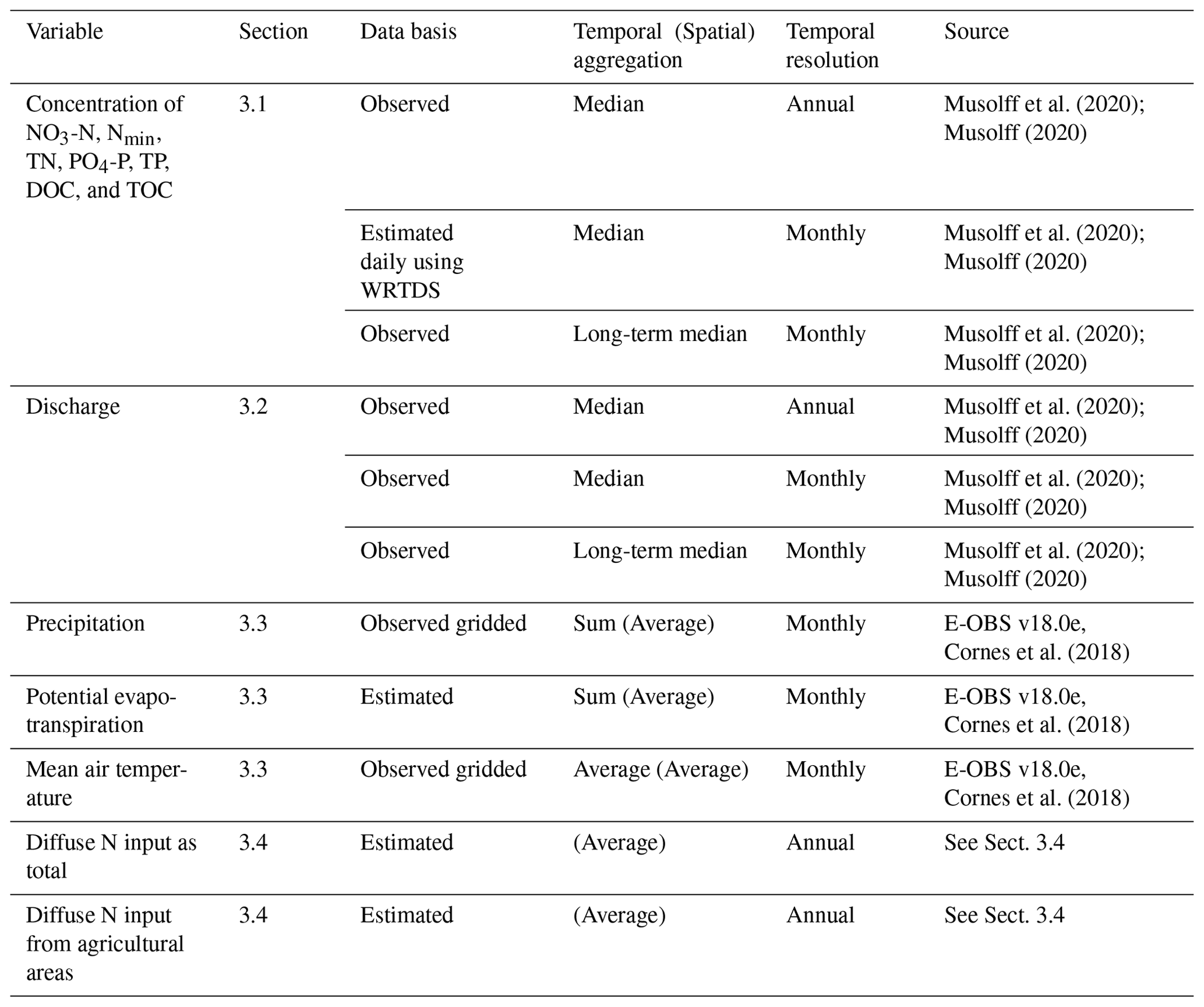 | Variable | Section | Data basis | Temporal (Spatial) aggregation | Temporal resolution | Source |
|---|---|---|---|---|---|
| Concentration of $NO_3$-N, $N_{min}$, TN, $PO_4$-P, TP, DOC, and TOC | 3.1 | Observed | Median | Annual | Musolff et al. (2020); Musolff (2020) |
| | | Estimated daily using WRTDS | Median | Monthly | Musolff et al. (2020); Musolff (2020) |
| | | Observed | Long-term median | Monthly | Musolff et al. (2020); Musolff (2020) |
| Discharge | 3.2 | Observed | Median | Annual | Musolff et al. (2020); Musolff (2020) |
| | | Observed | Median | Monthly | Musolff et al. (2020); Musolff (2020) |
| | | Observed | Long-term median | Monthly | Musolff et al. (2020); Musolff (2020) |
| Precipitation | 3.3 | Observed gridded | Sum (Average) | Monthly | E-OBS v18.0e, Cornes et al. (2018) |
| Potential evapotranspiration | 3.3 | Estimated | Sum (Average) | Monthly | E-OBS v18.0e, Cornes et al. (2018) |
| Mean air temperature | 3.3 | Observed gridded | Average (Average) | Monthly | E-OBS v18.0e, Cornes et al. (2018) |
| Diffuse N input as total | 3.4 | Estimated | (Average) | Annual | See Sect. 3.4 |
| Diffuse N input from agricultural areas | 3.4 | Estimated | (Average) | Annual | See Sect. 3.4 |